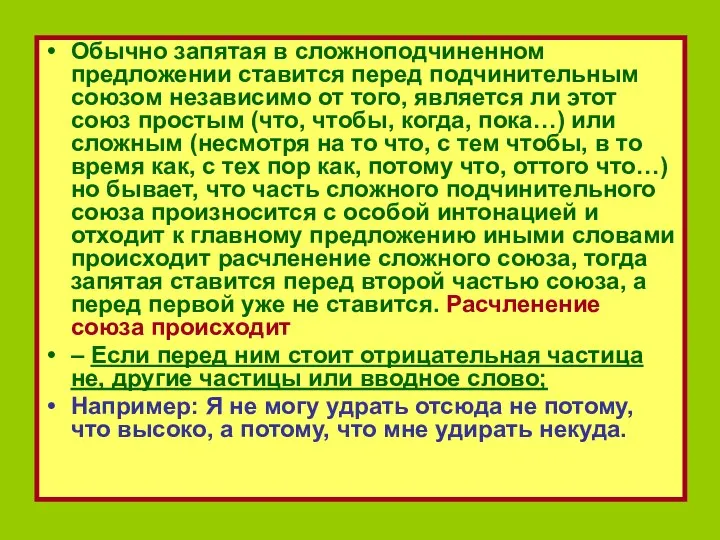 • Обычно запятая в сложноподчиненном предложении ставится перед подчинительным союзом независимо от того, является ли этот союз простым (что, чтобы, когда, пока…) или сложным (несмотря на то что, с тем чтобы, в то время как, с тех пор как, потому что, оттого что…) но бывает, что часть сложного подчинительного союза произносится с особой интонацией и отходит к главному предложению иными словами происходит расчленение сложного союза, тогда запятая ставится перед второй частью союза, а перед первой уже не ставится. Расчленение союза происходит

• – Если перед ним стоит отрицательная частица не, другие частицы или вводное слово;

• Например: Я не могу удрать отсюда не потому, что высоко, а потому, что мне удирать некуда.